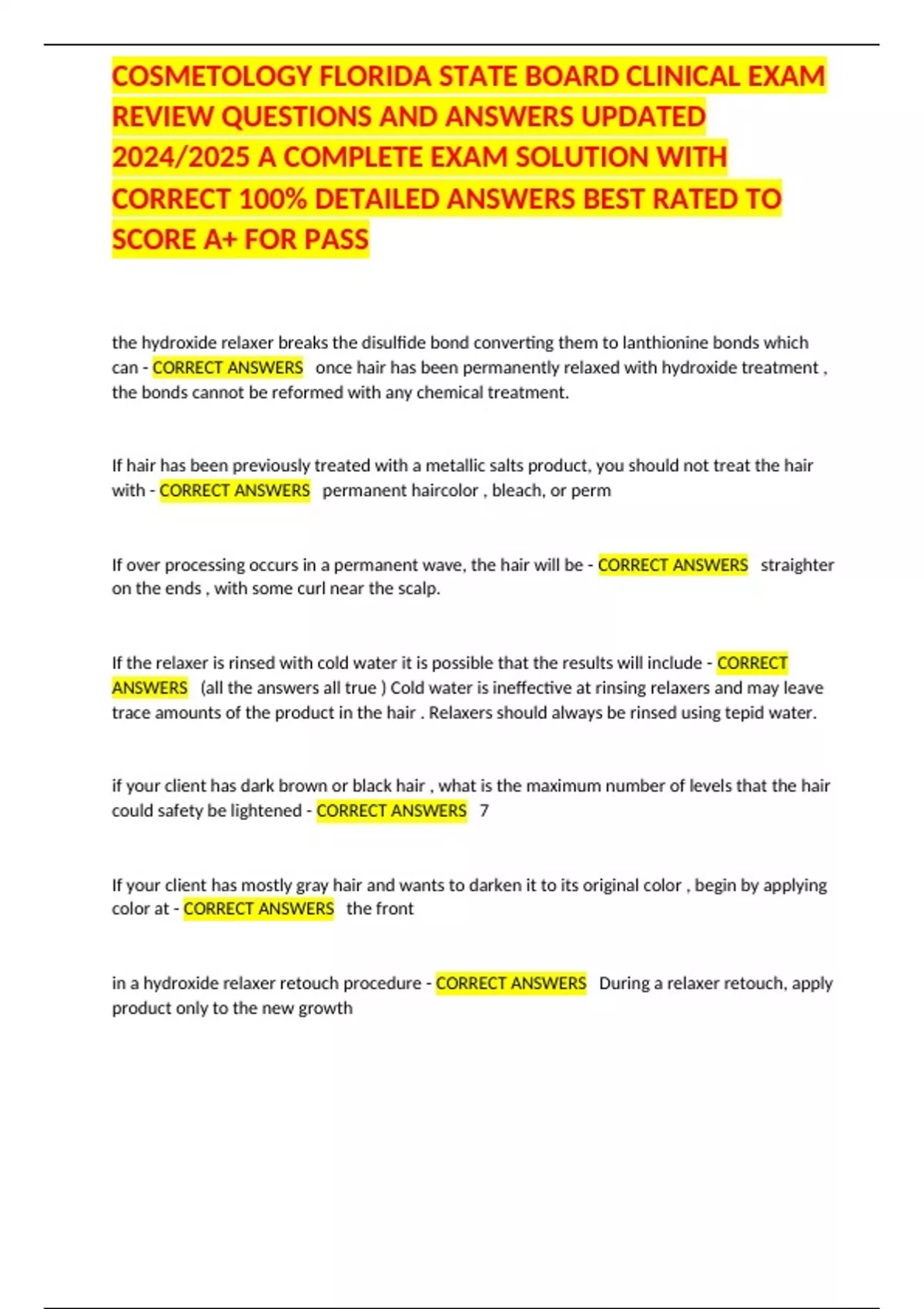 COSMETOLOGY FLORIDA STATE BOARD CLINICAL EXAM REVIEW QUESTIONS AND ANSWERS UPDATED 2024/2025 A COMPLETE EXAM SOLUTION WITH CORRECT 100% DETAILED ANSWERS BEST RATED TO SCORE A+ FOR PASS

the hydroxide relaxer breaks the disulfide bond converting them to lanthionine bonds which can - CORRECT ANSWERS once hair has been permanently relaxed with hydroxide treatment , the bonds cannot be reformed with any chemical treatment.

If hair has been previously treated with a metallic salts product, you should not treat the hair with - CORRECT ANSWERS permanent haircolor , bleach, or perm

If over processing occurs in a permanent wave, the hair will be - CORRECT ANSWERS straighter on the ends , with some curl near the scalp.

If the relaxer is rinsed with cold water it is possible that the results will include - CORRECT ANSWERS (all the answers all true ) Cold water is ineffective at rinsing relaxers and may leave trace amounts of the product in the hair . Relaxers should always be rinsed using tepid water.

if your client has dark brown or black hair , what is the maximum number of levels that the hair could safety be lightened - CORRECT ANSWERS 7

If your client has mostly gray hair and wants to darken it to its original color , begin by applying color at - CORRECT ANSWERS the front

in a hydroxide relaxer retouch procedure - CORRECT ANSWERS During a relaxer retouch, apply product only to the new growth